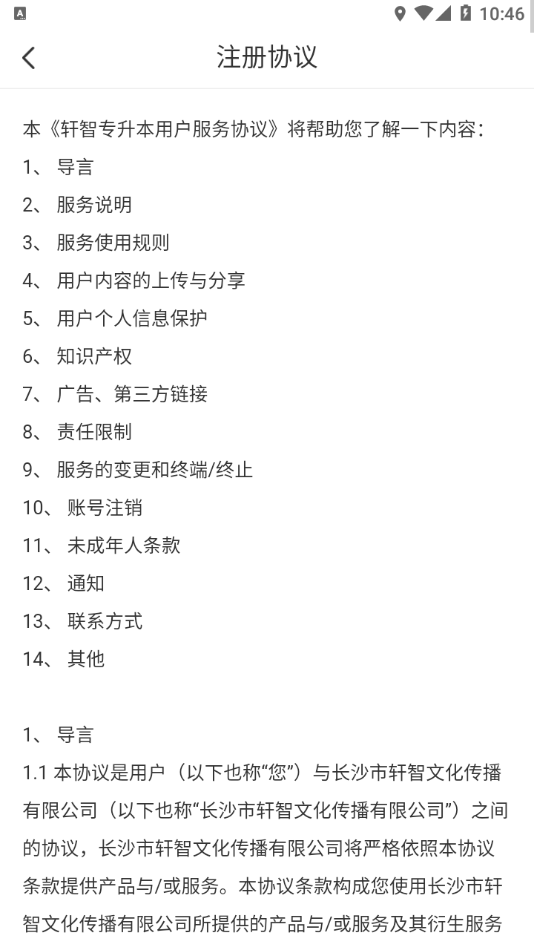 10:46

注册协议

本《轩智专升本用户服务协议》将帮助您了解一下内容：
1、 导言
2、 服务说明
3、 服务使用规则
4、 用户内容的上传与分享
5、 用户个人信息保护
6、 知识产权
7、 广告、第三方链接
8、 责任限制
9、 服务的变更和终端/终止
10、 账号注销
11、 未成年人条款
12、 通知
13、 联系方式
14、 其他

1、 导言
1.1 本协议是用户（以下也称“您”）与长沙市轩智文化传播有限公司（以下也称“长沙市轩智文化传播有限公司”）之间的协议，长沙市轩智文化传播有限公司将严格依照本协议条款提供产品与/或服务。本协议条款构成您使用长沙市轩智文化传播有限公司所提供的产品与/或服务及其衍生服务